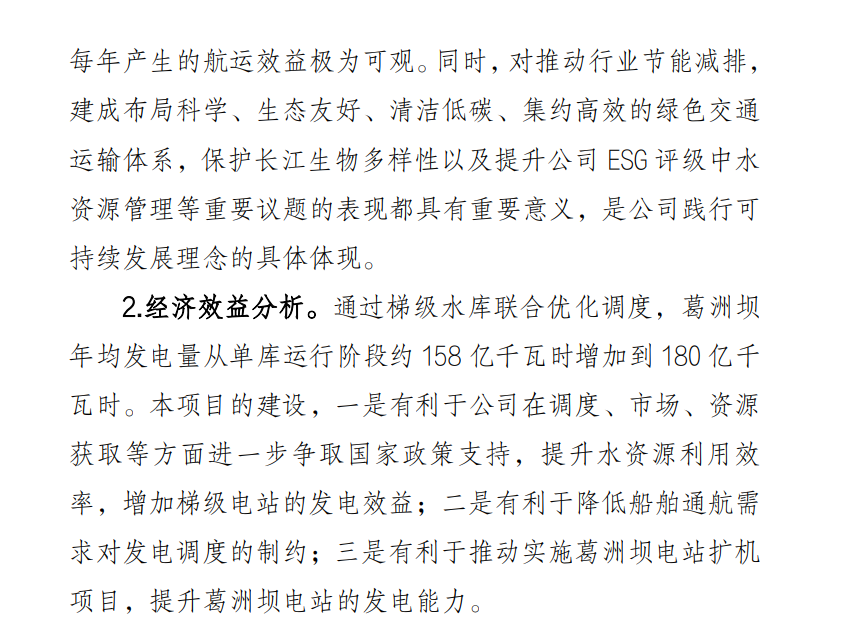 每年产生的航运效益极为可观。同时，对推动行业节能减排，建成布局科学、生态友好、清洁低碳、集约高效的绿色交通运输体系，保护长江生物多样性以及提升公司 ESG 评级中水资源管理等重要议题的表现都具有重要意义，是公司践行可持续发展理念的具体体现。

2.经济效益分析。通过梯级水库联合优化调度，葛洲坝年均发电量从单库运行阶段约 158 亿千瓦时增加到 180 亿千瓦时。本项目的建设，一是有利于公司在调度、市场、资源获取等方面进一步争取国家政策支持，提升水资源利用效率，增加梯级电站的发电效益；二是有利于降低船舶通航需求对发电调度的制约；三是有利于推动实施葛洲坝电站扩机项目，提升葛洲坝电站的发电能力。